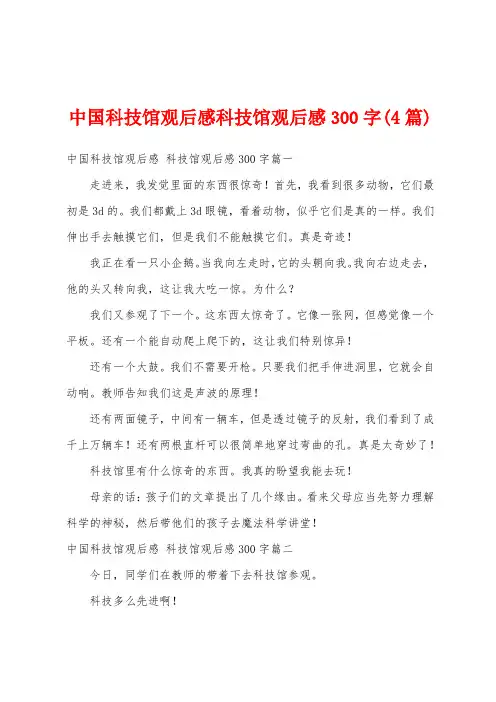 中国科技馆观后感科技馆观后感300字(4篇)

中国科技馆观后感 科技馆观后感300字篇一

走进来，我发觉里面的东西很惊奇！首先，我看到很多动物，它们最初是3d的。我们都戴上3d眼镜，看着动物，似乎它们是真的一样。我们伸出手去触摸它们，但是我们不能触摸它们。真是奇迹！

我正在看一只小企鹅。当我向左走时，它的头朝向我。我向右边走去，他的头又转向我，这让我大吃一惊。为什么？

我们又参观了下一个。这东西太惊奇了。它像一张网，但感觉像一个平板。还有一个能自动爬上爬下的，这让我们特别惊异！

还有一个大鼓。我们不需要开枪。只要我们把手伸进洞里，它就会自动响。教师告知我们这是声波的原理！

还有两面镜子，中间有一辆车，但是透过镜子的反射，我们看到了成千上万辆车！还有两根直杆可以很简单地穿过弯曲的孔。真是太奇妙了！

科技馆里有什么惊奇的东西。我真的盼望我能去玩！

母亲的话：孩子们的文章提出了几个缘由。看来父母应当先努力理解科学的神秘，然后带他们的孩子去魔法科学讲堂！

中国科技馆观后感 科技馆观后感300字篇二

今日，同学们在教师的带着下去科技馆参观。

科技多么先进啊！